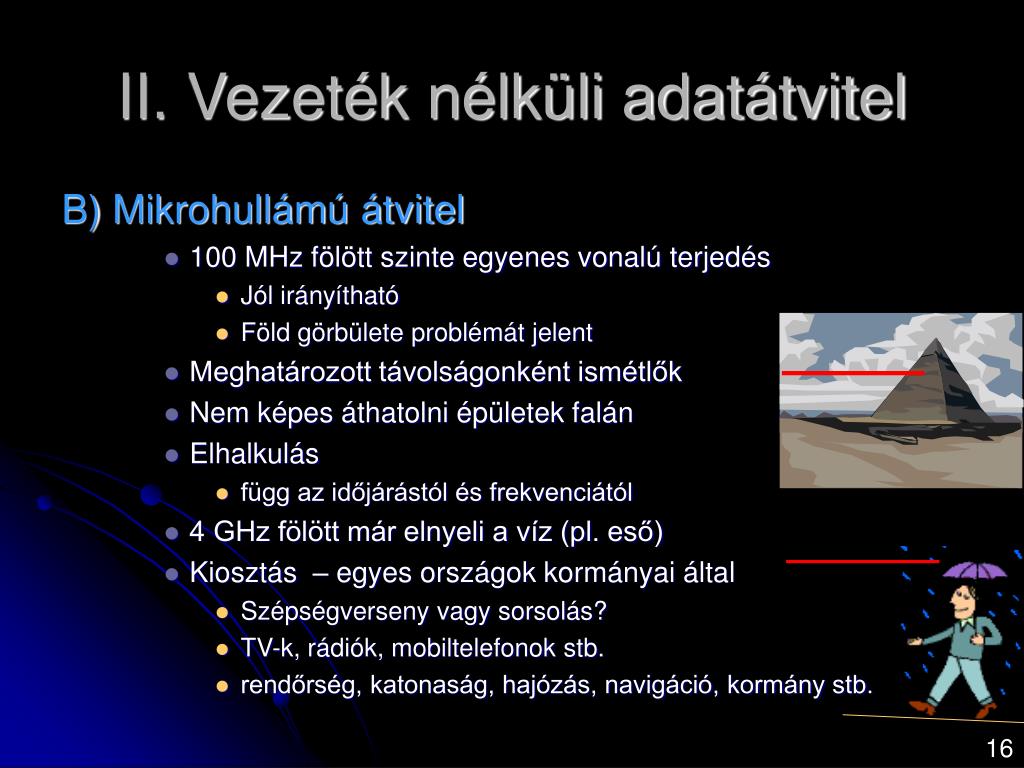 II. Vezeték nélküli adatátvitel

B) Mikrohullámú átvitel

- 100 MHz fölött szinte egyenes vonalú terjedés
  - Jól irányítható
  - Föld görbülete problémát jelent
- Meghatározott távolságonként ismétlők
- Nem képes áthatolni épületek falán
- Elhalkulás
  - függ az időjárástól és frekvenciától
- 4 GHz fölött már elnyeli a víz (pl. eső)
- Kiosztás – egyes országok kormányai által
  - Szépségverseny vagy sorsolás?
  - TV-k, rádiók, mobiltelefonok stb.
  - rendőrség, katonaság, hajózás, navigáció, kormány stb.

16